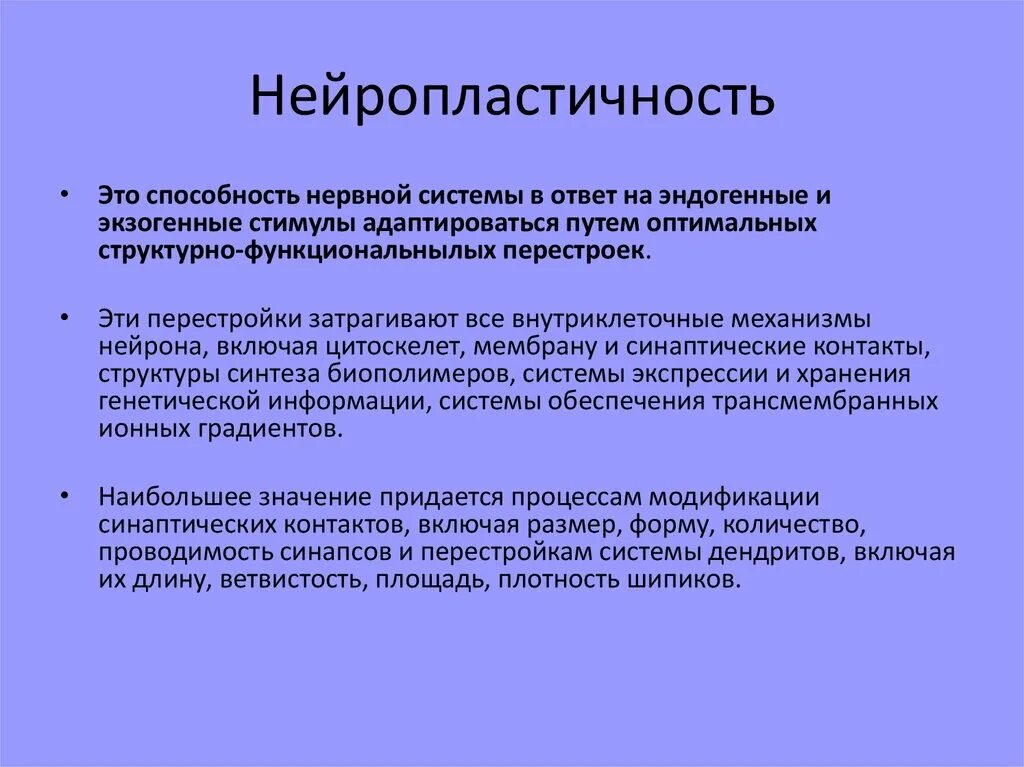 Нейропластичность

• Это способность нервной системы в ответ на эндогенные и экзогенные стимулы адаптироваться путем оптимальных структурно-функциональнылых перестроек.

• Эти перестройки затрагивают все внутриклеточные механизмы нейрона, включая цитоскелет, мембрану и синаптические контакты, структуры синтеза биополимеров, системы экспрессии и хранения генетической информации, системы обеспечения трансмембранных ионных градиентов.

• Наибольшее значение придается процессам модификации синаптических контактов, включая размер, форму, количество, проводимость синапсов и перестройкам системы дендритов, включая их длину, ветвистость, площадь, плотность шипиков.